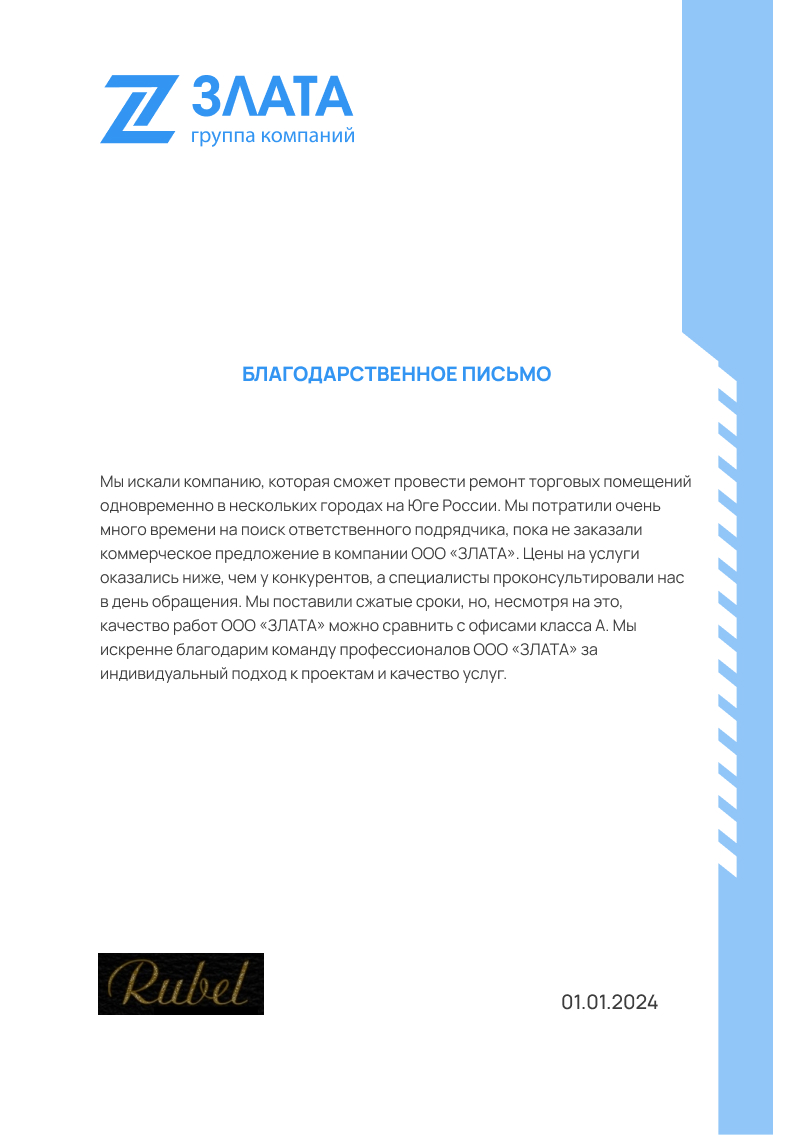 ЗЛАТА
группа компаний

БЛАГОДАРСТВЕННОЕ ПИСЬМО

Мы искали компанию, которая сможет провести ремонт торговых помещений одновременно в нескольких городах на Юге России. Мы потратили очень много времени на поиск ответственного подрядчика, пока не заказали коммерческое предложение в компании ООО «ЗЛАТА». Цены на услуги оказались ниже, чем у конкурентов, а специалисты проконсультировали нас в день обращения. Мы поставили сжатые сроки, но, несмотря на это, качество работ ООО «ЗЛАТА» можно сравнить с офисами класса А. Мы искренне благодарим команду профессионалов ООО «ЗЛАТА» за индивидуальный подход к проектам и качество услуг.

Rubel

01.01.2024